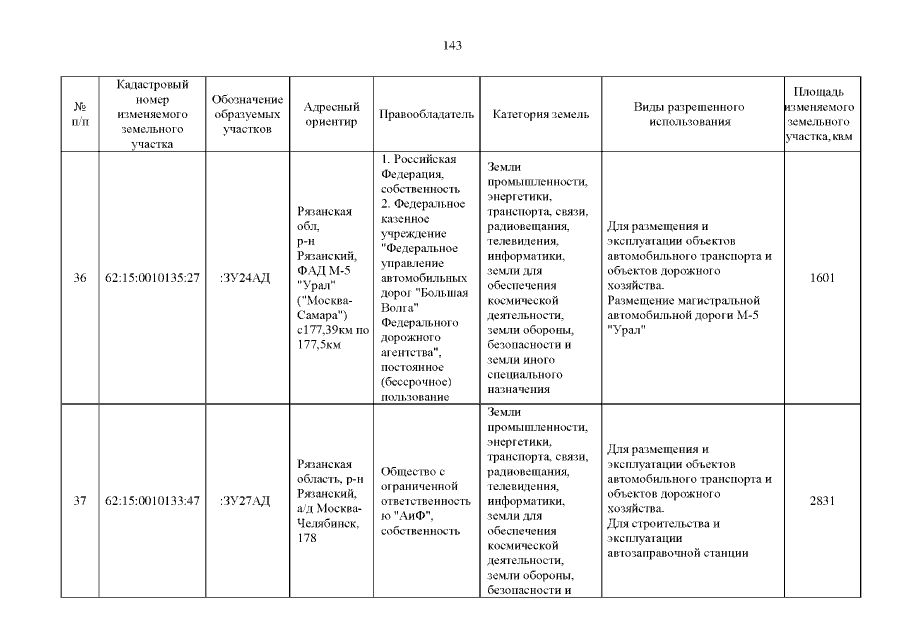 143

| № п/п | Кадастровый номер изменяемого земельного участка | Обозначение образуемых участков | Адресный ориентир | Правообладатель | Категория земель | Виды разрешенного использования | Площадь изменяемого земельного участка, кв.м |
|---|---|---|---|---|---|---|---|
| 36 | 62:15:0010135:27 | :ЗУ24АД | Рязанская обл, р-н Рязанский, ФАД М-5 "Урал" ("Москва-Самара") с177,39км по 177,5км | 1. Российская Федерация, собственность 2. Федеральное казенное учреждение "Федеральное управление автомобильных дорог "Большая Волга" Федерального дорожного агентства", постоянное (бессрочное) пользование | Земли промышленности, энергетики, транспорта, связи, радиовещания, телевидения, информатики, земли для обеспечения космической деятельности, земли обороны, безопасности и земли иного специального назначения | Для размещения и эксплуатации объектов автомобильного транспорта и объектов дорожного хозяйства. Размещение магистральной автомобильной дороги М-5 "Урал" | 1601 |
| 37 | 62:15:0010133:47 | :ЗУ27АД | Рязанская область, р-н Рязанский, а/д Москва-Челябинск, 178 | Общество с ограниченной ответственностью "АиФ", собственность | Земли промышленности, энергетики, транспорта, связи, радиовещания, телевидения, информатики, земли для обеспечения космической деятельности, земли обороны, безопасности и | Для размещения и эксплуатации объектов автомобильного транспорта и объектов дорожного хозяйства. Для строительства и эксплуатации автозаправочной станции | 2831 |